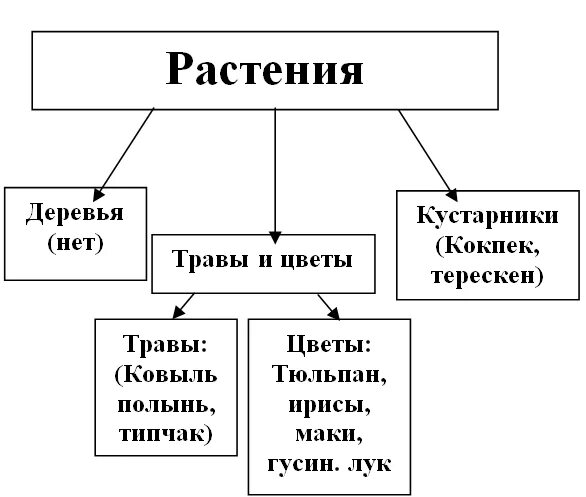 Растения

Деревья (нет)

Травы и цветы

Кустарники (Кокпек, терескен)

Травы: (Ковыль полынь, типчак)

Цветы: Тюльпан, ирисы, маки, гусин. лук